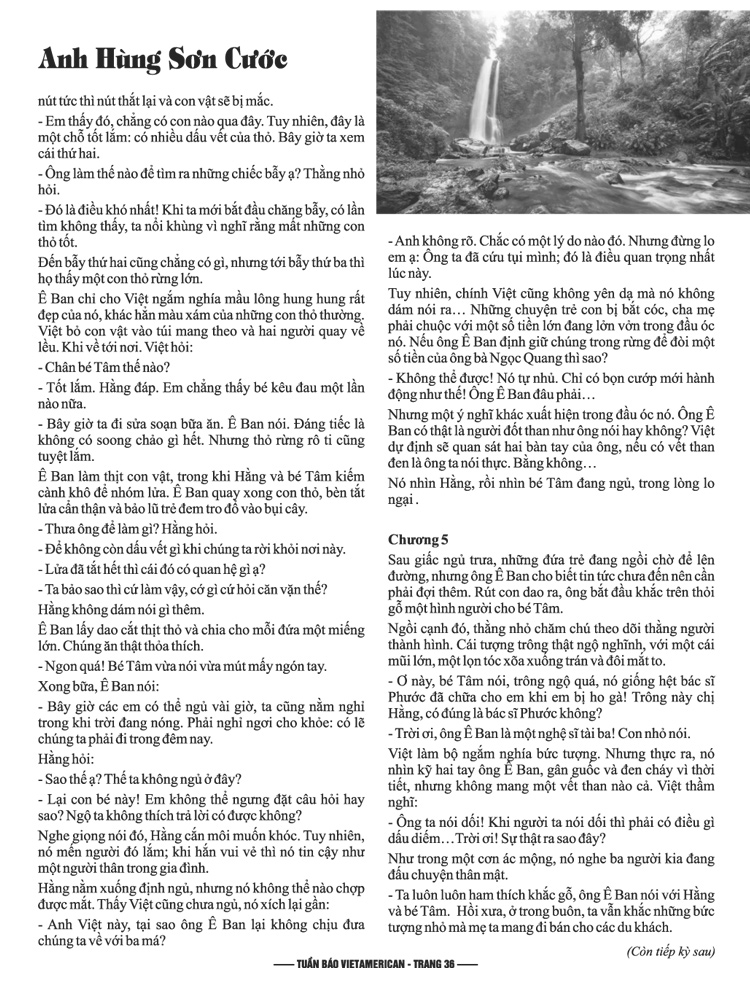 Anh Hùng Sơn Cước

nút tức thì nút thắt lại và con vật sẽ bị mắc.

- Em thấy đó, chẳng có con nào qua đây. Tuy nhiên, đây là một chỗ tốt lắm: có nhiều dấu vết của thỏ. Bây giờ ta xem cái thứ hai.

- Ông làm thế nào để tìm ra những chiếc bẫy ạ? Thằng nhỏ hỏi.

- Đó là điều khó nhất! Khi ta mới bắt đầu chăng bẫy, có lần tìm không thấy, ta nổi khùng vì nghĩ rằng mất những con thỏ tốt.

Đến bẫy thứ hai cũng chẳng có gì, nhưng tới bẫy thứ ba thì họ thấy một con thỏ rừng lớn.

Ê Ban chỉ cho Việt ngắm nghía mầu lông hung hung rất đẹp của nó, khác hẳn màu xám của những con thỏ thường. Việt bỏ con vật vào túi mang theo và hai người quay về lều. Khi về tới nơi. Việt hỏi:

- Chân bé Tâm thế nào?

- Tốt lắm. Hằng đáp. Em chẳng thấy bé kêu đau một lần nào nữa.

- Bây giờ ta đi sửa soạn bữa ăn. Ê Ban nói. Đáng tiếc là không có soong chảo gì hết. Nhưng thỏ rừng rô ti cũng tuyệt lắm.

Ê Ban làm thịt con vật, trong khi Hằng và bé Tâm kiếm cành khô để nhóm lửa. Ê Ban quay xong con thỏ, bèn tắt lửa cẩn thận và bảo lũ trẻ đem tro đổ vào bụi cây.

- Thưa ông để làm gì? Hằng hỏi.

- Để không còn dấu vết gì khi chúng ta rời khỏi nơi này.

- Lửa đã tắt hết thì cái đó có quan hệ gì ạ?

- Ta bảo sao thì cứ làm vậy, cớ gì cứ hỏi căn vặn thế?

Hằng không dám nói gì thêm.

Ê Ban lấy dao cắt thịt thỏ và chia cho mỗi đứa một miếng lớn. Chúng ăn thật thỏa thích.

- Ngon quá! Bé Tâm vừa nói vừa mút mấy ngón tay.

Xong bữa, Ê Ban nói:

- Bây giờ các em có thể ngủ vài giờ, ta cũng nằm nghỉ trong khi trời đang nóng. Phải nghỉ ngơi cho khỏe: có lẽ chúng ta phải đi trong đêm nay.

Hằng hỏi:

- Sao thế ạ? Thế ta không ngủ ở đây?

- Lại con bé này! Em không thể ngưng đặt câu hỏi hay sao? Ngộ ta không thích trả lời có được không?

Nghe giọng nói đó, Hằng cắn môi muốn khóc. Tuy nhiên, nó mến người đó lắm; khi hắn vui vẻ thì nó tin cậy như một người thân trong gia đình.

Hằng nằm xuống định ngủ, nhưng nó không thể nào chợp được mắt. Thấy Việt cũng chưa ngủ, nó xích lại gần:

- Anh Việt này, tại sao ông Ê Ban lại không chịu đưa chúng ta về với ba má?

- Anh không rõ. Chắc có một lý do nào đó. Nhưng đừng lo em ạ: Ông ta đã cứu tụi mình; đó là điều quan trọng nhất lúc này.

Tuy nhiên, chính Việt cũng không yên dạ mà nó không dám nói ra… Những chuyện trẻ con bị bắt cóc, cha mẹ phải chuộc với một số tiền lớn đang lởn vởn trong đầu óc nó. Nếu ông Ê Ban định giữ chúng trong rừng để đòi một số tiền của ông bà Ngọc Quang thì sao?

- Không thể được! Nó tự nhủ. Chỉ có bọn cướp mới hành động như thế! Ông Ê Ban đâu phải…

Nhưng một ý nghĩ khác xuất hiện trong đầu óc nó. Ông Ê Ban có thật là người đốt than như ông nói hay không? Việt dự định sẽ quan sát hai bàn tay của ông, nếu có vết than đen là ông ta nói thực. Bằng không…

Nó nhìn Hằng, rồi nhìn bé Tâm đang ngủ, trong lòng lo ngại.

Chương 5

Sau giấc ngủ trưa, những đứa trẻ đang ngồi chờ để lên đường, nhưng ông Ê Ban cho biết tin tức chưa đến nên cần phải đợi thêm. Rút con dao ra, ông bắt đầu khắc trên thỏi gỗ một hình người cho bé Tâm.

Ngồi cạnh đó, thằng nhỏ chăm chú theo dõi thằng người thành hình. Cái tượng trông thật ngộ nghĩnh, với một cái mũi lớn, một lọn tóc xõa xuống trán và đôi mắt to.

- Ơ này, bé Tâm nói, trông ngộ quá, nó giống hệt bác sĩ Phước đã chữa cho em khi em bị ho gà! Trông này chị Hằng, có đúng là bác sĩ Phước không?

- Trời ơi, ông Ê Ban là một nghệ sĩ tài ba! Con nhỏ nói.

Việt làm bộ ngắm nghía bức tượng. Nhưng thực ra, nó nhìn kỹ hai tay ông Ê Ban, gân guốc và đen cháy vì thời tiết, nhưng không mang một vết than nào cả. Việt thầm nghĩ:

- Ông ta nói dối! Khi người ta nói dối thì phải có điều gì dấu diếm…Trời ơi! Sự thật ra sao đây?

Như trong một cơn ác mộng, nó nghe ba người kia đang đấu chuyện thân mật.

- Ta luôn luôn ham thích khắc gỗ, ông Ê Ban nói với Hằng và bé Tâm. Hồi xưa, ở trong buôn, ta vẫn khắc những bức tượng nhỏ mà mẹ ta mang đi bán cho các du khách.

(Còn tiếp kỳ sau)

TUẦN BÁO VIETAMERICAN - TRANG 36